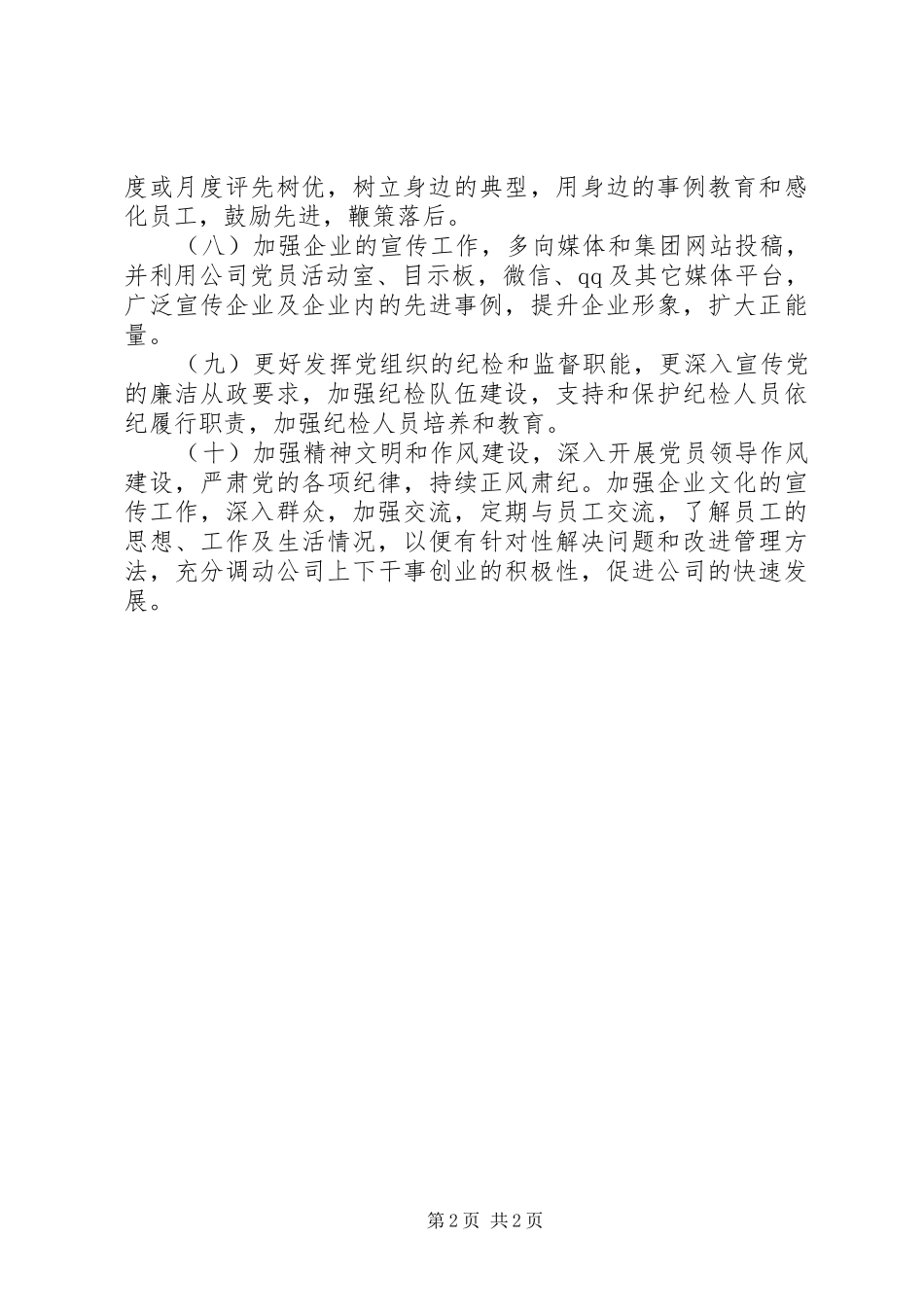 度或月度评先树优，树立身边的典型，用身边的事例教育和感化员工，鼓励先进，鞭策落后。

（八）加强企业的宣传工作，多向媒体和集团网站投稿，并利用公司党员活动室、目示板，微信、qq及其它媒体平台，广泛宣传企业及企业内的先进事例，提升企业形象，扩大正能量。

（九）更好发挥党组织的纪检和监督职能，更深入宣传党的廉洁从政要求，加强纪检队伍建设，支持和保护纪检人员依纪履行职责，加强纪检人员培养和教育。

（十）加强精神文明和作风建设，深入开展党员领导作风建设，严肃党的各项纪律，持续正风肃纪。加强企业文化的宣传工作，深入群众，加强交流，定期与员工交流，了解员工的思想、工作及生活情况，以便有针对性解决问题和改进管理方法，充分调动公司上下干事创业的积极性，促进公司的快速发展。

第2页 共2页